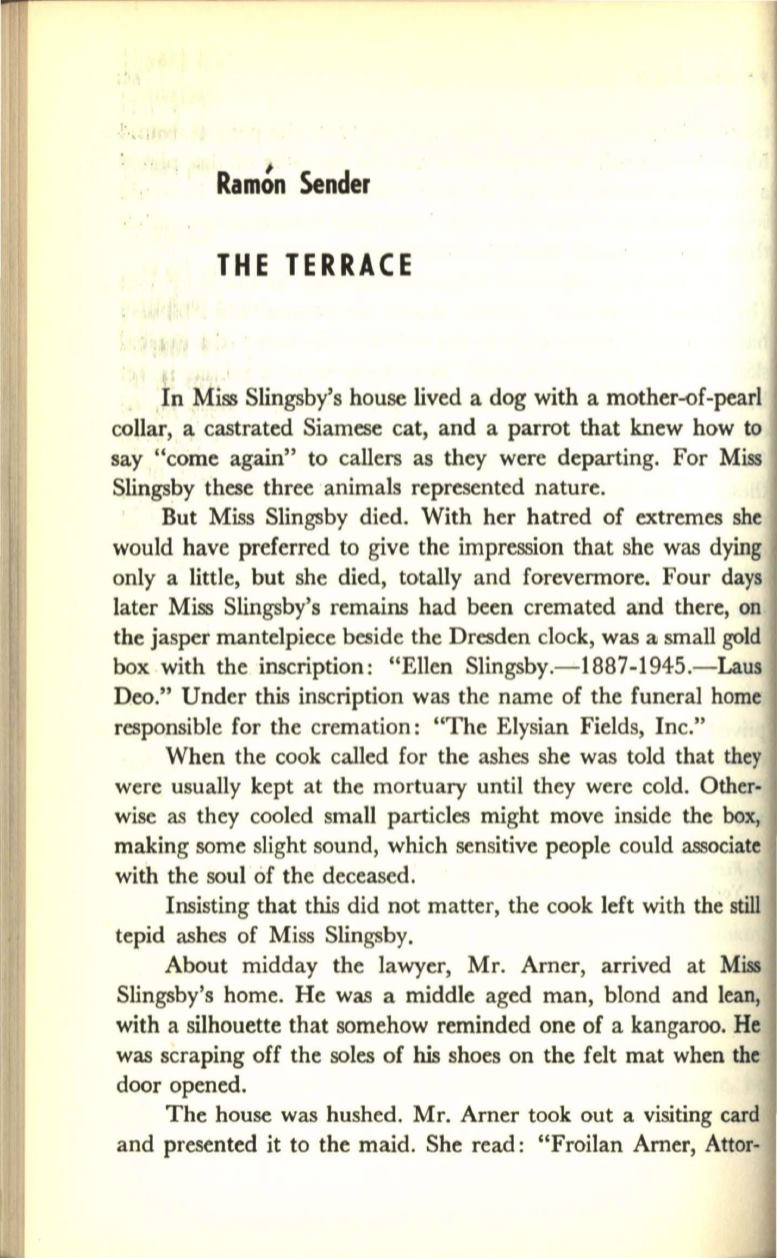 Ramón Sender

THE TERRACE

In Miss Slingsby's house lived a dog with a mother-of-pearl collar, a castrated Siamese cat, and a parrot that knew how to say "come again" to callers as they were departing. For Miss Slingsby these three animals represented nature.

But Miss Slingsby died. With her hatred of extremes she would have preferred to give the impression that she was dying only a little, but she died, totally and forevermore. Four days later Miss Slingsby's remains had been cremated and there, on the jasper mantelpiece beside the Dresden clock, was a small gold box with the inscription: "Ellen Slingsby.—1887-1945.—Laus Deo." Under this inscription was the name of the funeral home responsible for the cremation: "The Elysian Fields, Inc."

When the cook called for the ashes she was told that they were usually kept at the mortuary until they were cold. Otherwise as they cooled small particles might move inside the box, making some slight sound, which sensitive people could associate with the soul of the deceased.

Insisting that this did not matter, the cook left with the still tepid ashes of Miss Slingsby.

About midday the lawyer, Mr. Arner, arrived at Miss Slingsby's home. He was a middle aged man, blond and lean, with a silhouette that somehow reminded one of a kangaroo. He was scraping off the soles of his shoes on the felt mat when the door opened.

The house was hushed. Mr. Arner took out a visiting card and presented it to the maid. She read: "Froilan Arner, Attor-